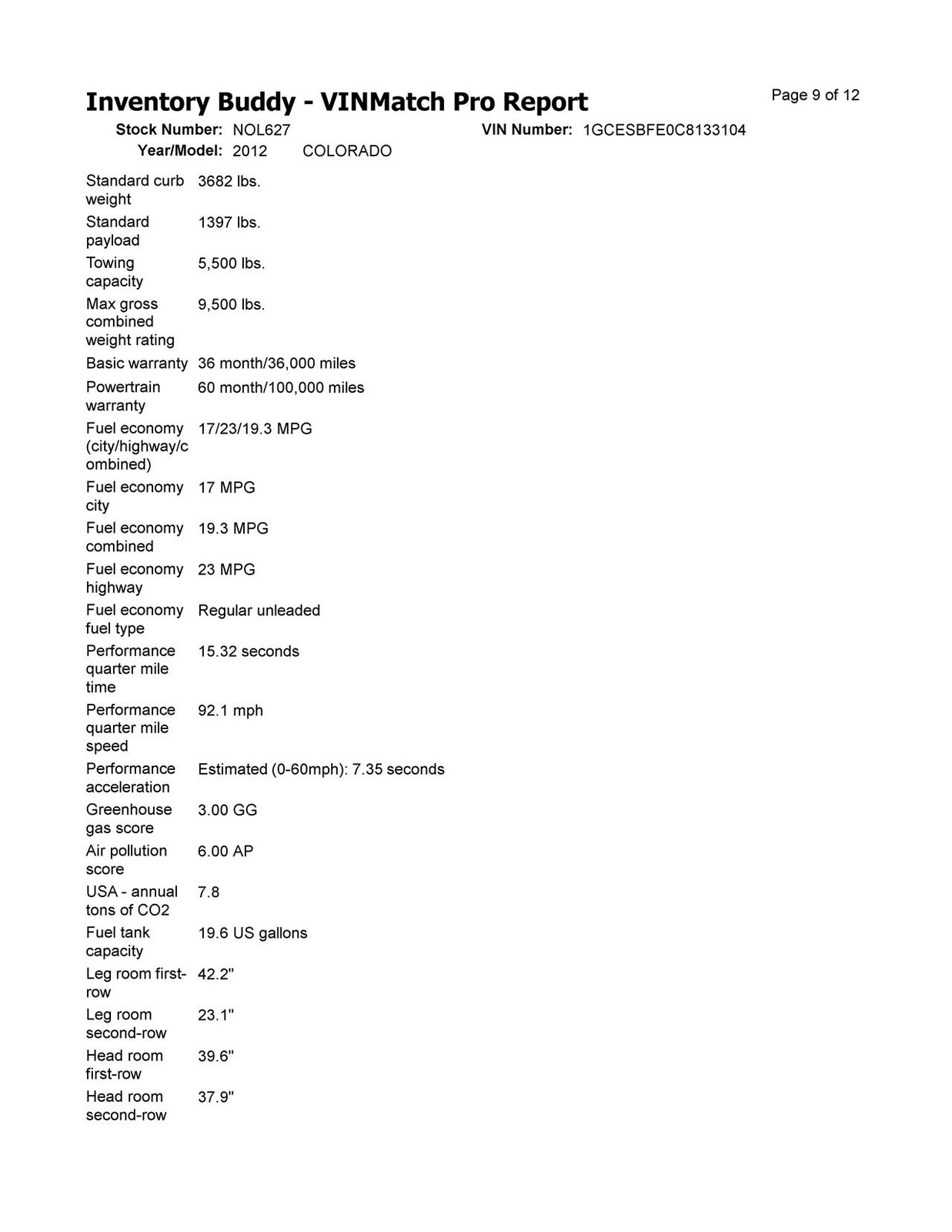 Inventory Buddy - VINMatch Pro Report

Page 9 of 12

Stock Number: NOL627
VIN Number: 1GCESBFE0C8133104
Year/Model: 2012 COLORADO

| | |
|---|---|
| Standard curb weight | 3682 lbs. |
| Standard payload | 1397 lbs. |
| Towing capacity | 5,500 lbs. |
| Max gross combined weight rating | 9,500 lbs. |
| Basic warranty | 36 month/36,000 miles |
| Powertrain warranty | 60 month/100,000 miles |
| Fuel economy (city/highway/combined) | 17/23/19.3 MPG |
| Fuel economy city | 17 MPG |
| Fuel economy combined | 19.3 MPG |
| Fuel economy highway | 23 MPG |
| Fuel economy fuel type | Regular unleaded |
| Performance quarter mile time | 15.32 seconds |
| Performance quarter mile speed | 92.1 mph |
| Performance acceleration | Estimated (0-60mph): 7.35 seconds |
| Greenhouse gas score | 3.00 GG |
| Air pollution score | 6.00 AP |
| USA - annual tons of CO2 | 7.8 |
| Fuel tank capacity | 19.6 US gallons |
| Leg room first-row | 42.2" |
| Leg room second-row | 23.1" |
| Head room first-row | 39.6" |
| Head room second-row | 37.9" |